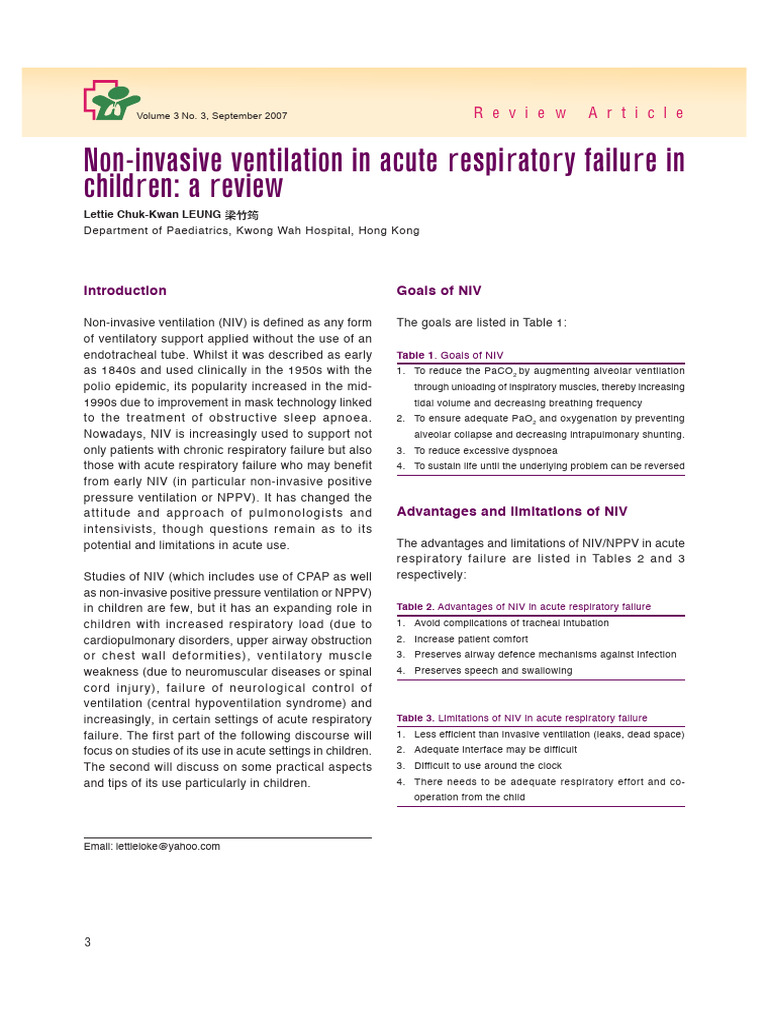 Volume 3 No. 3, September 2007

Review Article

Non-invasive ventilation in acute respiratory failure in children: a review

Lettie Chuk-Kwan LEUNG 梁竹筠

Department of Paediatrics, Kwong Wah Hospital, Hong Kong

Introduction

Non-invasive ventilation (NIV) is defined as any form of ventilatory support applied without the use of an endotracheal tube. Whilst it was described as early as 1840s and used clinically in the 1950s with the polio epidemic, its popularity increased in the mid-1990s due to improvement in mask technology linked to the treatment of obstructive sleep apnoea. Nowadays, NIV is increasingly used to support not only patients with chronic respiratory failure but also those with acute respiratory failure who may benefit from early NIV (in particular non-invasive positive pressure ventilation or NPPV). It has changed the attitude and approach of pulmonologists and intensivists, though questions remain as to its potential and limitations in acute use.

Studies of NIV (which includes use of CPAP as well as non-invasive positive pressure ventilation or NPPV) in children are few, but it has an expanding role in children with increased respiratory load (due to cardiopulmonary disorders, upper airway obstruction or chest wall deformities), ventilatory muscle weakness (due to neuromuscular diseases or spinal cord injury), failure of neurological control of ventilation (central hypoventilation syndrome) and increasingly, in certain settings of acute respiratory failure. The first part of the following discourse will focus on studies of its use in acute settings in children. The second will discuss on some practical aspects and tips of its use particularly in children.

Email: lettieloke@yahoo.com

Goals of NIV

The goals are listed in Table 1:

Table 1. Goals of NIV
1. To reduce the $PaCO_2$ by augmenting alveolar ventilation through unloading of inspiratory muscles, thereby increasing tidal volume and decreasing breathing frequency
2. To ensure adequate $PaO_2$ and oxygenation by preventing alveolar collapse and decreasing intrapulmonary shunting.
3. To reduce excessive dyspnoea
4. To sustain life until the underlying problem can be reversed

Advantages and limitations of NIV

The advantages and limitations of NIV/NPPV in acute respiratory failure are listed in Tables 2 and 3 respectively:

Table 2. Advantages of NIV in acute respiratory failure
1. Avoid complications of tracheal intubation
2. Increase patient comfort
3. Preserves airway defence mechanisms against infection
4. Preserves speech and swallowing

Table 3. Limitations of NIV in acute respiratory failure
1. Less efficient than invasive ventilation (leaks, dead space)
2. Adequate interface may be difficult
3. Difficult to use around the clock
4. There needs to be adequate respiratory effort and co-operation from the child

3